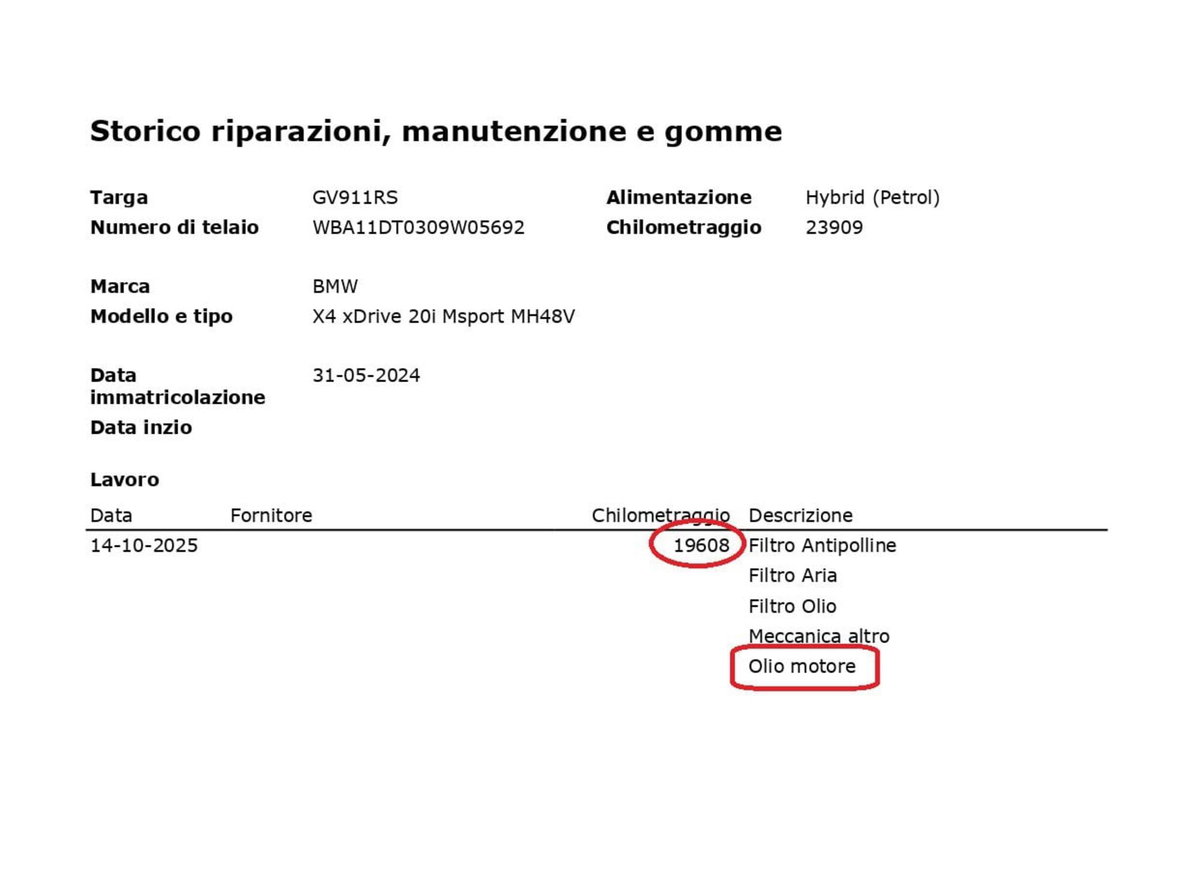 Storico riparazioni, manutenzione e gomme

Targa GV911RS
Numero di telaio WBA11DT0309W05692

Alimentazione Hybrid (Petrol)
Chilometraggio 23909

Marca BMW
Modello e tipo X4 xDrive 20i Msport MH48V

Data immatricolazione 31-05-2024
Data inzio

Lavoro

| Data | Fornitore | Chilometraggio | Descrizione |
|---|---|---|---|
| 14-10-2025 | | 19608 | Filtro Antipolline |
| | | | Filtro Aria |
| | | | Filtro Olio |
| | | | Meccanica altro |
| | | | Olio motore |